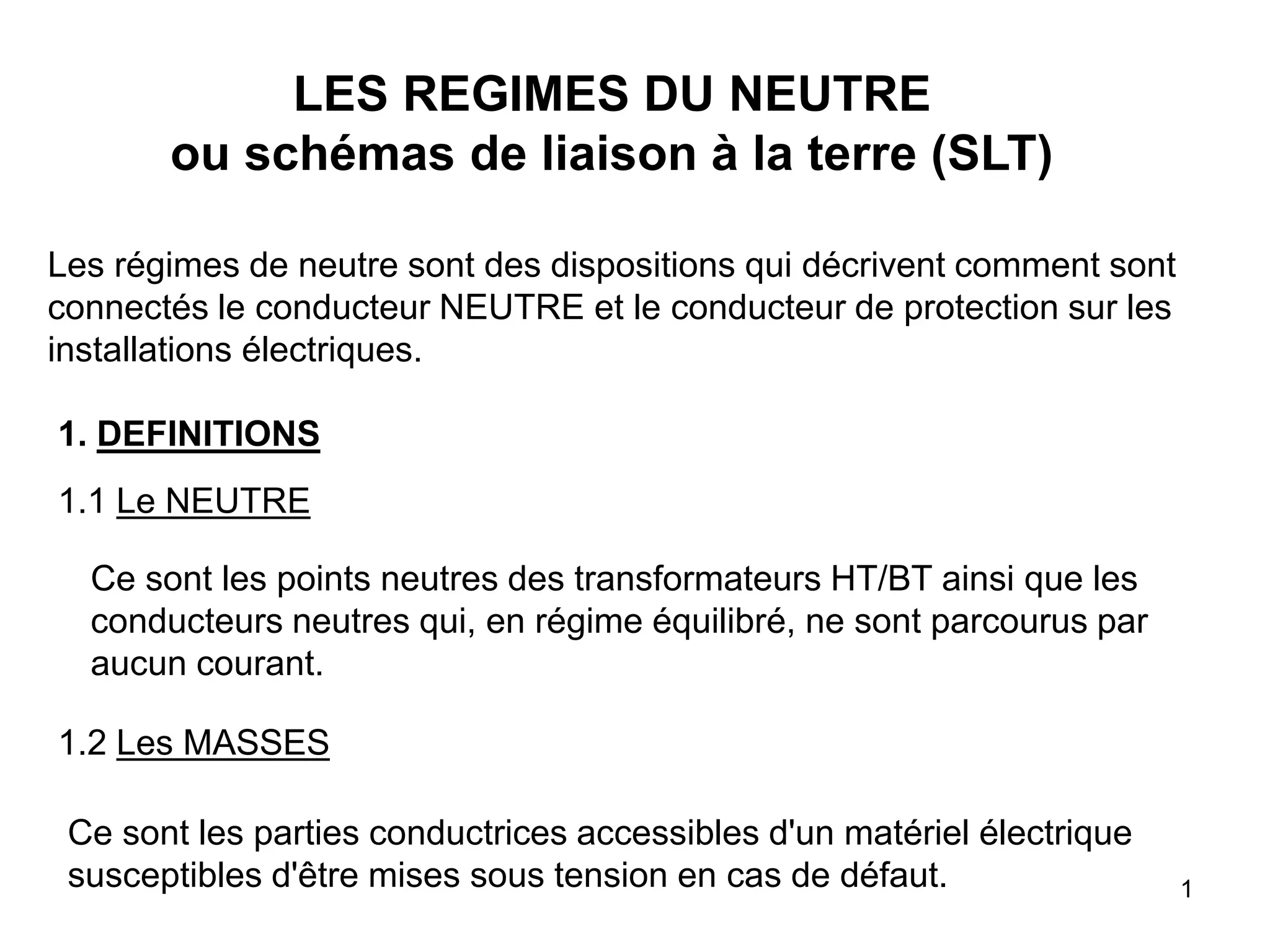 LES REGIMES DU NEUTRE
ou schémas de liaison à la terre (SLT)

Les régimes de neutre sont des dispositions qui décrivent comment sont connectés le conducteur NEUTRE et le conducteur de protection sur les installations électriques.

1. DEFINITIONS

1.1 Le NEUTRE

Ce sont les points neutres des transformateurs HT/BT ainsi que les conducteurs neutres qui, en régime équilibré, ne sont parcourus par aucun courant.

1.2 Les MASSES

Ce sont les parties conductrices accessibles d'un matériel électrique susceptibles d'être mises sous tension en cas de défaut.

1